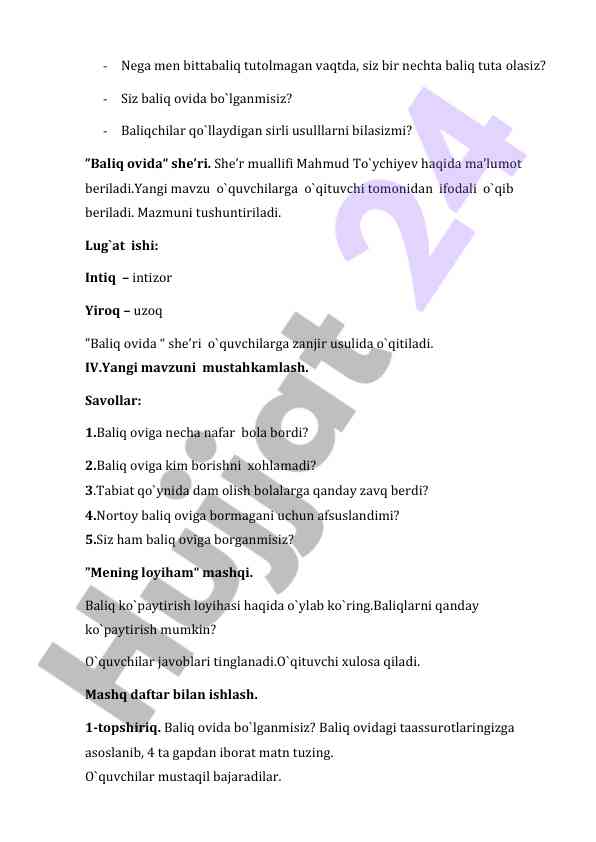 - Nega men bittabaliq tutolmagan vaqtda, siz bir nechta baliq tuta olasiz?

- Siz baliq ovida bo`lganmisiz?

- Baliqchilar qo`llaydigan sirli usulllarni bilasizmi?

"Baliq ovida" she'ri. She'r muallifi Mahmud To`ychiyev haqida ma'lumot beriladi.Yangi mavzu o`quvchilarga o`qituvchi tomonidan ifodali o`qib beriladi. Mazmuni tushuntiriladi.

Lug`at ishi:

Intiq – intizor

Yiroq – uzoq

"Baliq ovida " she'ri o`quvchilarga zanjir usulida o`qitiladi.
IV.Yangi mavzuni mustahkamlash.

Savollar:

1.Baliq oviga necha nafar bola bordi?

2.Baliq oviga kim borishni xohlamadi?
3.Tabiat qo`ynida dam olish bolalarga qanday zavq berdi?
4.Nortoy baliq oviga bormagani uchun afsuslandimi?
5.Siz ham baliq oviga borganmisiz?

"Mening loyiham" mashqi.

Baliq ko`paytirish loyihasi haqida o`ylab ko`ring.Baliqlarni qanday ko`paytirish mumkin?

O`quvchilar javoblari tinglanadi.O`qituvchi xulosa qiladi.

Mashq daftar bilan ishlash.

1-topshiriq. Baliq ovida bo`lganmisiz? Baliq ovidagi taassurotlaringizga asoslanib, 4 ta gapdan iborat matn tuzing.
O`quvchilar mustaqil bajaradilar.

Hujjat 24